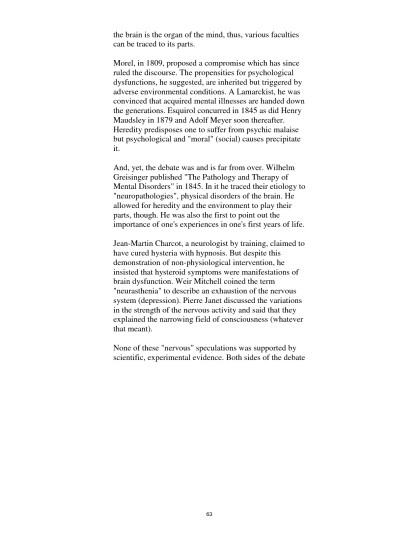 the brain is the organ of the mind, thus, various faculties can be traced to its parts.

Morel, in 1809, proposed a compromise which has since ruled the discourse. The propensities for psychological dysfunctions, he suggested, are inherited but triggered by adverse environmental conditions. A Lamarckist, he was convinced that acquired mental illnesses are handed down the generations. Esquirol concurred in 1845 as did Henry Maudsley in 1879 and Adolf Meyer soon thereafter. Heredity predisposes one to suffer from psychic malaise but psychological and "moral" (social) causes precipitate it.

And, yet, the debate was and is far from over. Wilhelm Greisinger published "The Pathology and Therapy of Mental Disorders" in 1845. In it he traced their etiology to "neuropathologies", physical disorders of the brain. He allowed for heredity and the environment to play their parts, though. He was also the first to point out the importance of one's experiences in one's first years of life.

Jean-Martin Charcot, a neurologist by training, claimed to have cured hysteria with hypnosis. But despite this demonstration of non-physiological intervention, he insisted that hysteroid symptoms were manifestations of brain dysfunction. Weir Mitchell coined the term "neurasthenia" to describe an exhaustion of the nervous system (depression). Pierre Janet discussed the variations in the strength of the nervous activity and said that they explained the narrowing field of consciousness (whatever that meant).

None of these "nervous" speculations was supported by scientific, experimental evidence. Both sides of the debate

63